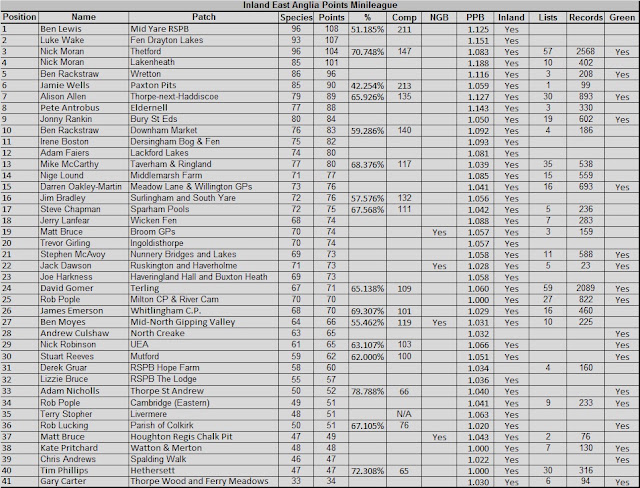 Inland East Anglia Points Minileague

| Position | Name | Patch | Species | Points | % | Comp | NGB | PPB | Inland | Lists | Records | Green |
|---|---|---|---|---|---|---|---|---|---|---|---|---|
| 1 | Ben Lewis | Mid Yare RSPB | 96 | 108 | 51.185% | 211 | | 1.125 | Yes | | | |
| 2 | Luke Wake | Fen Drayton Lakes | 93 | 107 | | | | 1.151 | Yes | | | |
| 3 | Nick Moran | Thetford | 96 | 104 | 70.748% | 147 | | 1.083 | Yes | 57 | 2568 | Yes |
| 4 | Nick Moran | Lakenheath | 85 | 101 | | | | 1.188 | Yes | 10 | 402 | |
| 5 | Ben Rackstraw | Wretton | 86 | 96 | | | | 1.116 | Yes | 3 | 208 | Yes |
| 6 | Jamie Wells | Paxton Pits | 85 | 90 | 42.254% | 213 | | 1.059 | Yes | 1 | 99 | |
| 7 | Alison Allen | Thorpe-next-Haddiscoe | 79 | 89 | 65.926% | 135 | | 1.127 | Yes | 30 | 893 | Yes |
| 8 | Pete Antrobus | Eldernell | 77 | 88 | | | | 1.143 | Yes | 3 | 330 | |
| 9 | Jonny Rankin | Bury St Eds | 80 | 84 | | | | 1.050 | Yes | 19 | 602 | Yes |
| 10 | Ben Rackstraw | Downham Market | 76 | 83 | 59.286% | 140 | | 1.092 | Yes | 4 | 186 | |
| 11 | Irene Boston | Dersingham Bog & Fen | 75 | 82 | | | | 1.093 | Yes | | | |
| 12 | Adam Faiers | Lackford Lakes | 74 | 80 | | | | 1.081 | Yes | | | |
| 13 | Mike McCarthy | Taverham & Ringland | 77 | 80 | 68.376% | 117 | | 1.039 | Yes | 35 | 538 | |
| 14 | Nige Lound | Middlemarsh Farm | 71 | 77 | | | | 1.085 | Yes | 15 | 559 | |
| 15 | Darren Oakley-Martin | Meadow Lane & Willington GPs | 73 | 76 | | | | 1.041 | Yes | 16 | 693 | Yes |
| 16 | Jim Bradley | Surlingham and South Yare | 72 | 76 | 57.576% | 132 | | 1.056 | Yes | | | |
| 17 | Steve Chapman | Sparham Pools | 72 | 75 | 67.568% | 111 | | 1.042 | Yes | 5 | 236 | |
| 18 | Jerry Lanfear | Wicken Fen | 68 | 74 | | | | 1.088 | Yes | 7 | 283 | |
| 19 | Matt Bruce | Broom GPs | 70 | 74 | | | Yes | 1.057 | Yes | 3 | 159 | |
| 20 | Trevor Girling | Ingoldisthorpe | 70 | 74 | | | | 1.057 | Yes | | | |
| 21 | Stephen McAvoy | Nunnery Bridges and Lakes | 69 | 73 | | | | 1.058 | Yes | 11 | 588 | Yes |
| 22 | Jack Dawson | Ruskington and Haverholme | 71 | 73 | | | Yes | 1.028 | Yes | 5 | 23 | Yes |
| 23 | Joe Harkness | Haveringland Hall and Buxton Heath | 69 | 73 | | | | 1.058 | Yes | | | |
| 24 | David Gomer | Terling | 67 | 71 | 65.138% | 109 | | 1.060 | Yes | 59 | 2089 | Yes |
| 25 | Rob Pople | Milton CP & River Cam | 70 | 70 | | | | 1.000 | Yes | 27 | 822 | Yes |
| 26 | James Emerson | Whitlingham C.P. | 68 | 70 | 69.307% | 101 | | 1.029 | Yes | 16 | 460 | |
| 27 | Ben Moyes | Mid-North Gipping Valley | 64 | 66 | 55.462% | 119 | Yes | 1.031 | Yes | 10 | 225 | |
| 28 | Andrew Culshaw | North Creake | 63 | 65 | | | | 1.032 | | | | Yes |
| 29 | Nick Robinson | UEA | 61 | 65 | 63.107% | 103 | | 1.066 | Yes | | | Yes |
| 30 | Stuart Reeves | Mutford | 59 | 62 | 62.000% | 100 | | 1.051 | Yes | | | Yes |
| 31 | Derek Gruar | RSPB Hope Farm | 58 | 60 | | | | 1.034 | | 4 | 160 | |
| 32 | Lizzie Bruce | RSPB The Lodge | 55 | 57 | | | | 1.036 | Yes | | | |
| 33 | Adam Nicholls | Thorpe St Andrew | 50 | 52 | 78.788% | 66 | | 1.040 | Yes | | | Yes |
| 34 | Rob Pople | Cambridge (Eastern) | 49 | 51 | | | | 1.041 | Yes | 9 | 233 | Yes |
| 35 | Terry Stopher | Livermere | 48 | 51 | | N/A | | 1.063 | Yes | | | |
| 36 | Rob Lucking | Parish of Colkirk | 50 | 51 | 67.105% | 76 | | 1.020 | Yes | | | Yes |
| 37 | Matt Bruce | Houghton Regis Chalk Pit | 47 | 49 | | | Yes | 1.043 | Yes | 2 | 76 | |
| 38 | Kate Pritchard | Watton & Merton | 48 | 48 | | | | 1.000 | Yes | 7 | 130 | Yes |
| 39 | Chris Andrews | Spalding Walk | 46 | 47 | | | | 1.022 | Yes | | | Yes |
| 40 | Tim Phillips | Hethersett | 47 | 47 | 72.308% | 65 | | 1.000 | Yes | 30 | 316 | |
| 41 | Gary Carter | Thorpe Wood and Ferry Meadows | 33 | 34 | | | | 1.030 | Yes | 6 | 94 | Yes |